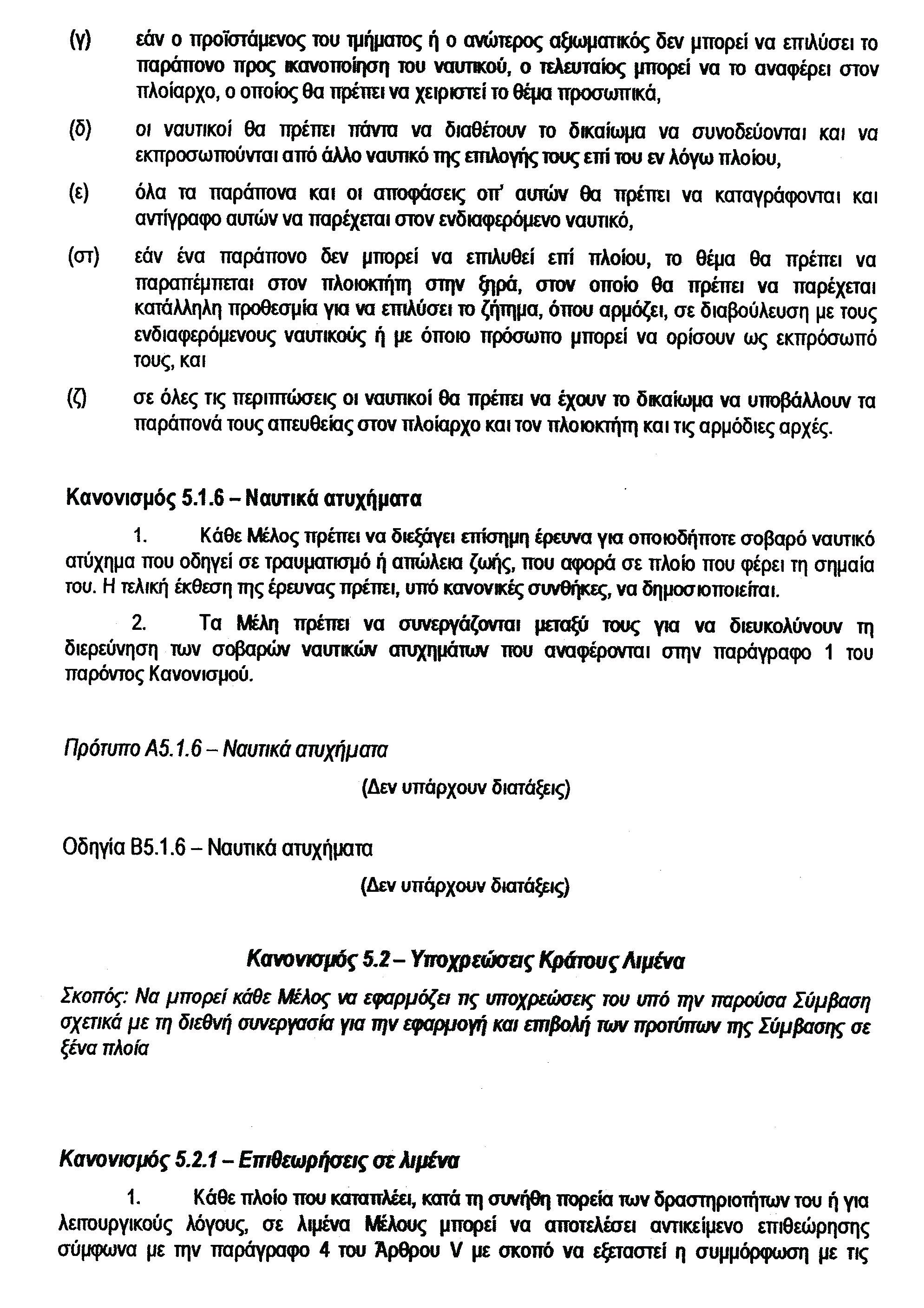 (γ) εάν ο προϊστάμενος του τμήματος ή ο ανώτερος αξιωματικός δεν μπορεί να επιλύσει το παράπονο προς ικανοποίηση του ναυτικού, ο τελευταίος μπορεί να το αναφέρει στον πλοίαρχο, ο οποίος θα πρέπει να χειριστεί το θέμα προσωπικά,

(δ) οι ναυτικοί θα πρέπει πάντα να διαθέτουν το δικαίωμα να συνοδεύονται και να εκπροσωπούνται από άλλο ναυτικό της επιλογής τους επί του εν λόγω πλοίου,

(ε) όλα τα παράπονα και οι αποφάσεις επ' αυτών θα πρέπει να καταγράφονται και αντίγραφο αυτών να παρέχεται στον ενδιαφερόμενο ναυτικό,

(στ) εάν ένα παράπονο δεν μπορεί να επιλυθεί επί πλοίου, το θέμα θα πρέπει να παραπέμπεται στον πλοιοκτήτη στην ξηρά, στον οποίο θα πρέπει να παρέχεται κατάλληλη προθεσμία για να επιλύσει το ζήτημα, όπου αρμόζει, σε διαβούλευση με τους ενδιαφερόμενους ναυτικούς ή με όποιο πρόσωπο μπορεί να ορίσουν ως εκπρόσωπό τους, και

(ζ) σε όλες τις περιπτώσεις οι ναυτικοί θα πρέπει να έχουν το δικαίωμα να υποβάλλουν τα παράπονά τους απευθείας στον πλοίαρχο και τον πλοιοκτήτη και τις αρμόδιες αρχές.

Κανονισμός 5.1.6 – Ναυτικά ατυχήματα

1. Κάθε Μέλος πρέπει να διεξάγει επίσημη έρευνα για οποιοδήποτε σοβαρό ναυτικό ατύχημα που οδηγεί σε τραυματισμό ή απώλεια ζωής, που αφορά σε πλοίο που φέρει τη σημαία του. Η τελική έκθεση της έρευνας πρέπει, υπό κανονικές συνθήκες, να δημοσιοποιείται.

2. Τα Μέλη πρέπει να συνεργάζονται μεταξύ τους για να διευκολύνουν τη διερεύνηση των σοβαρών ναυτικών ατυχημάτων που αναφέρονται στην παράγραφο 1 του παρόντος Κανονισμού.

Πρότυπο Α5.1.6 – Ναυτικά ατυχήματα

(Δεν υπάρχουν διατάξεις)

Οδηγία Β5.1.6 – Ναυτικά ατυχήματα

(Δεν υπάρχουν διατάξεις)

Κανονισμός 5.2 – Υποχρεώσεις Κράτους Λιμένα

Σκοπός: Να μπορεί κάθε Μέλος να εφαρμόζει τις υποχρεώσεις του υπό την παρούσα Σύμβαση σχετικά με τη διεθνή συνεργασία για την εφαρμογή και επιβολή των προτύπων της Σύμβασης σε ξένα πλοία

Κανονισμός 5.2.1 – Επιθεωρήσεις σε λιμένα

1. Κάθε πλοίο που καταπλέει, κατά τη συνήθη πορεία των δραστηριοτήτων του ή για λειτουργικούς λόγους, σε λιμένα Μέλους μπορεί να αποτελέσει αντικείμενο επιθεώρησης σύμφωνα με την παράγραφο 4 του Άρθρου V με σκοπό να εξεταστεί η συμμόρφωση με τις